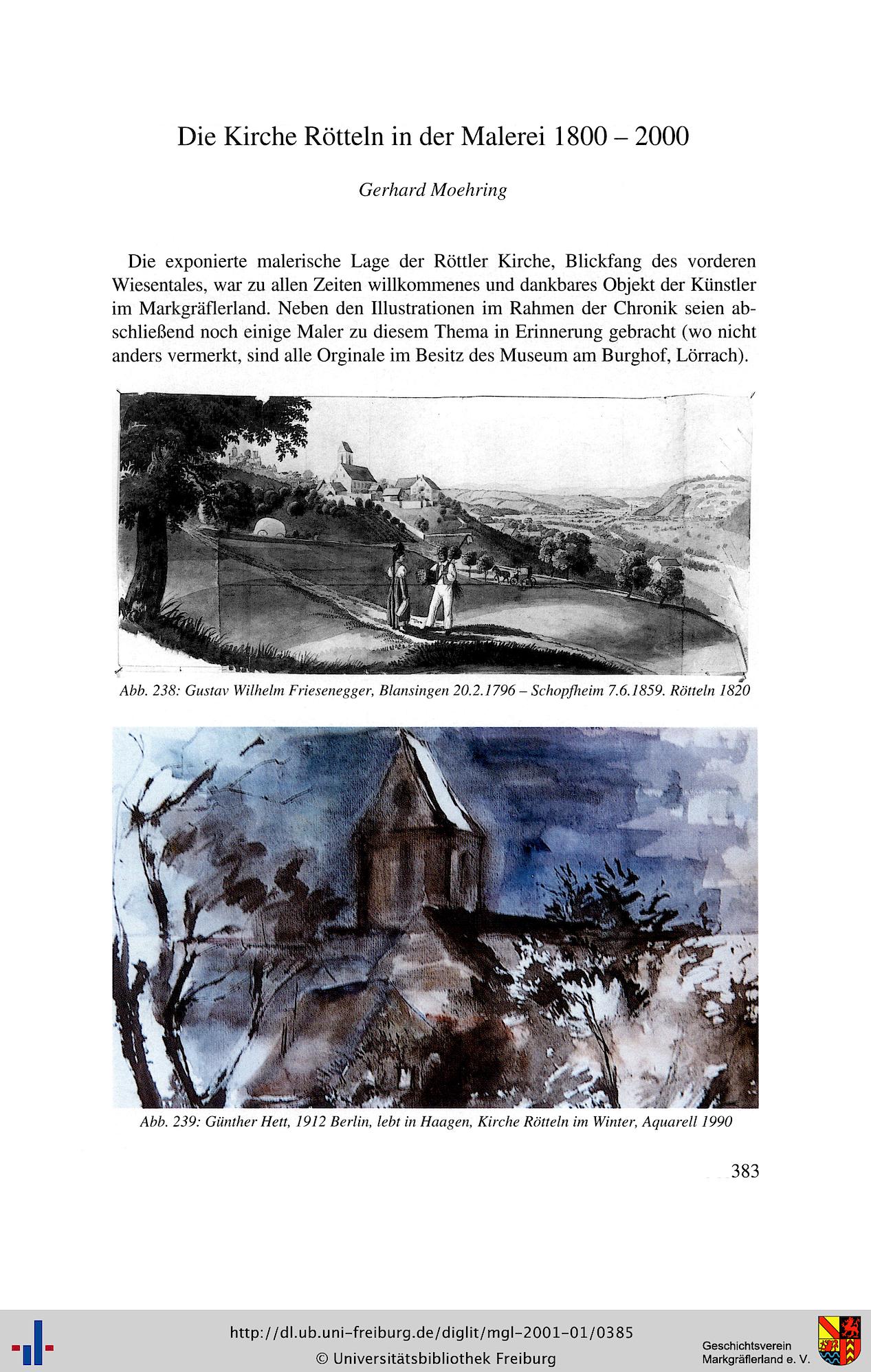 Die Kirche Rötteln in der Malerei 1800 – 2000

Gerhard Moehring

Die exponierte malerische Lage der Röttler Kirche, Blickfang des vorderen Wiesentales, war zu allen Zeiten willkommenes und dankbares Objekt der Künstler im Markgräflerland. Neben den Illustrationen im Rahmen der Chronik seien abschließend noch einige Maler zu diesem Thema in Erinnerung gebracht (wo nicht anders vermerkt, sind alle Orginale im Besitz des Museum am Burghof, Lörrach).

Abb. 238: Gustav Wilhelm Friesenegger, Blansingen 20.2.1796 – Schopfheim 7.6.1859. Rötteln 1820

Abb. 239: Günther Hett, 1912 Berlin, lebt in Haagen, Kirche Rötteln im Winter, Aquarell 1990

383

http://dl.ub.uni-freiburg.de/diglit/mgl-2001-01/0385
© Universitätsbibliothek Freiburg

Geschichtsverein Markgräflerland e. V.